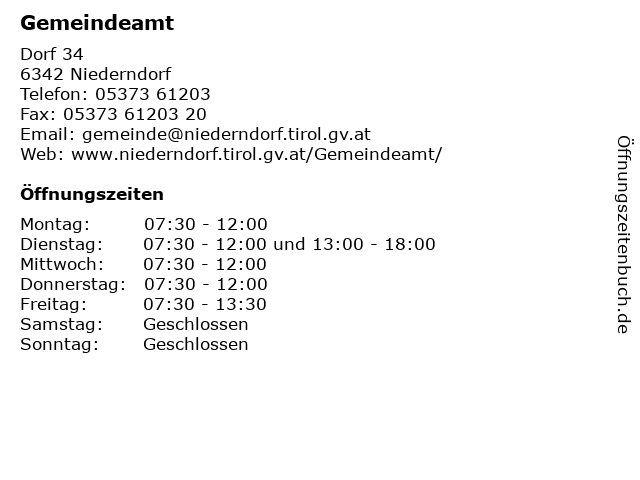 Gemeindeamt

Dorf 34
6342 Niederndorf
Telefon: 05373 61203
Fax: 05373 61203 20
Email: gemeinde@niederndorf.tirol.gv.at
Web: www.niederndorf.tirol.gv.at/Gemeindeamt/

Öffnungszeiten

Montag: 07:30 - 12:00
Dienstag: 07:30 - 12:00 und 13:00 - 18:00
Mittwoch: 07:30 - 12:00
Donnerstag: 07:30 - 12:00
Freitag: 07:30 - 13:30
Samstag: Geschlossen
Sonntag: Geschlossen

Öffnungszeitenbuch.de